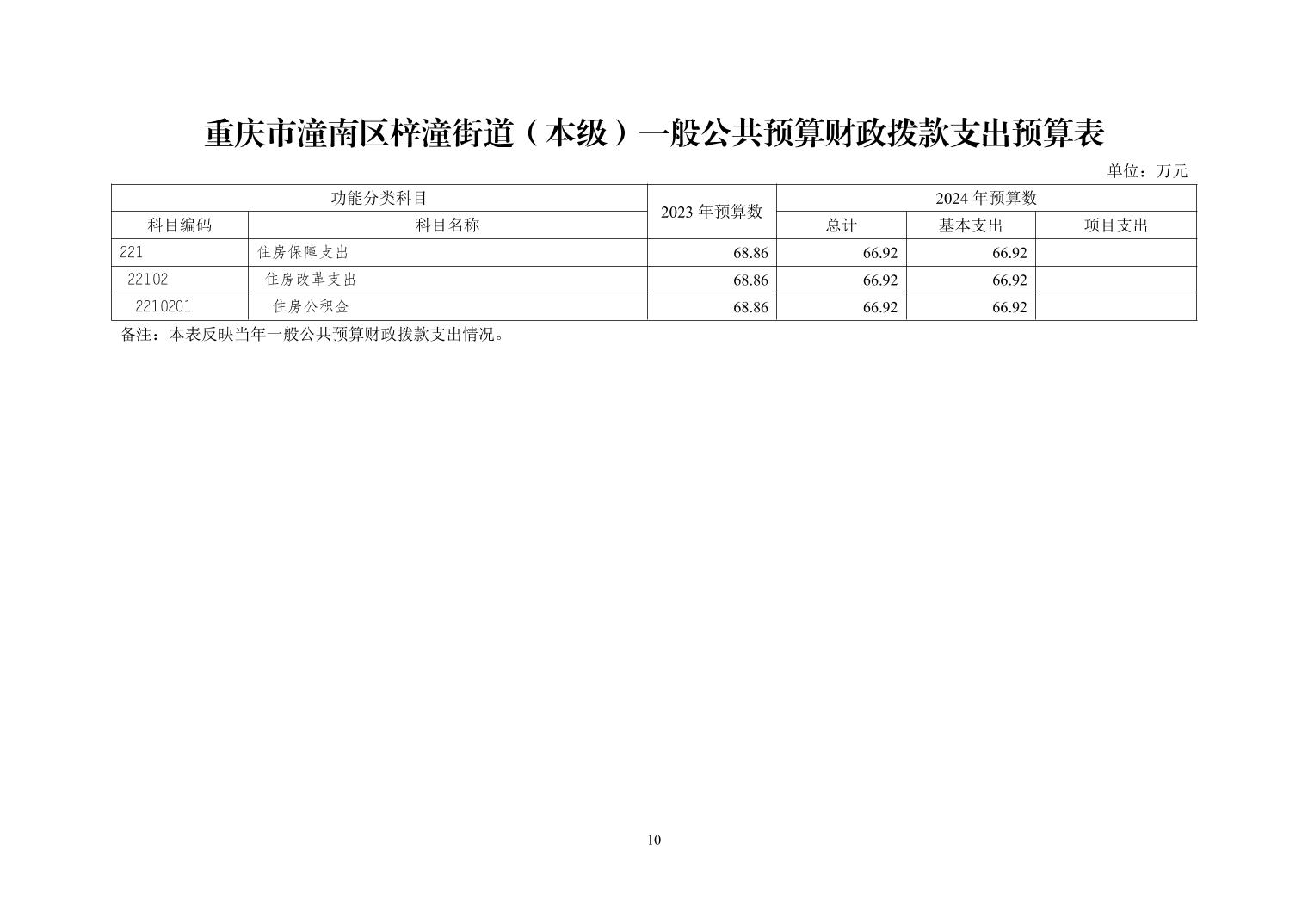 重庆市潼南区梓潼街道（本级）一般公共预算财政拨款支出预算表

单位：万元

| 功能分类科目 | | 2023 年预算数 | 2024 年预算数 | | |
|---|---|---|---|---|---|
| 科目编码 | 科目名称 | | 总计 | 基本支出 | 项目支出 |
| 221 | 住房保障支出 | 68.86 | 66.92 | 66.92 | |
| 22102 | 住房改革支出 | 68.86 | 66.92 | 66.92 | |
| 2210201 | 住房公积金 | 68.86 | 66.92 | 66.92 | |

备注：本表反映当年一般公共预算财政拨款支出情况。

10